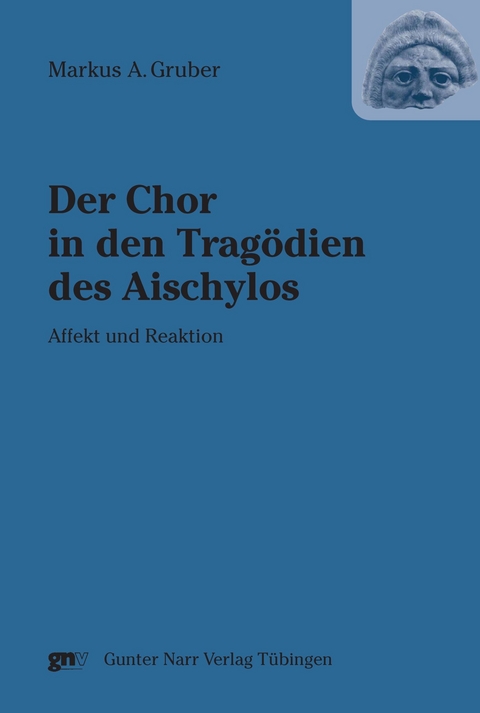 Markus A. Gruber

Der Chor in den Tragödien des Aischylos

Affekt und Reaktion

gnv Gunter Narr Verlag Tübingen